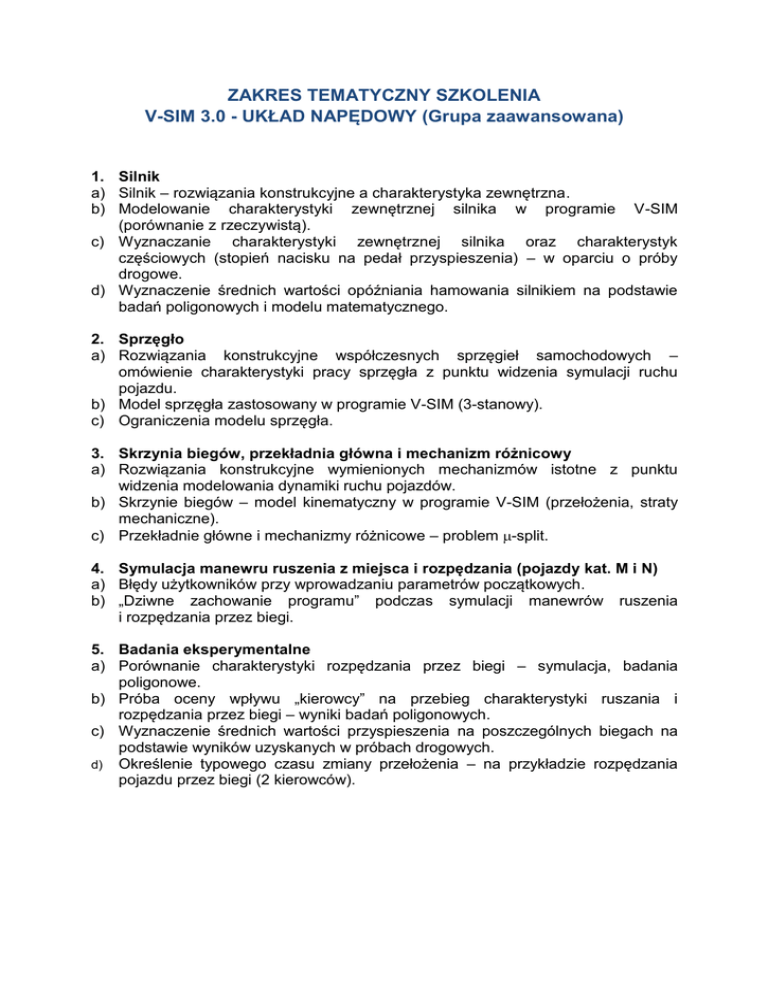 ZAKRES TEMATYCZNY SZKOLENIA
V-SIM 3.0 - UKŁAD NAPĘDOWY (Grupa zaawansowana)

1. Silnik
a) Silnik – rozwiązania konstrukcyjne a charakterystyka zewnętrzna.
b) Modelowanie charakterystyki zewnętrznej silnika w programie V-SIM (porównanie z rzeczywistą).
c) Wyznaczanie charakterystyki zewnętrznej silnika oraz charakterystyk częściowych (stopień nacisku na pedał przyspieszenia) – w oparciu o próby drogowe.
d) Wyznaczenie średnich wartości opóźniania hamowania silnikiem na podstawie badań poligonowych i modelu matematycznego.

2. Sprzęgło
a) Rozwiązania konstrukcyjne współczesnych sprzęgieł samochodowych – omówienie charakterystyki pracy sprzęgła z punktu widzenia symulacji ruchu pojazdu.
b) Model sprzęgła zastosowany w programie V-SIM (3-stanowy).
c) Ograniczenia modelu sprzęgła.

3. Skrzynia biegów, przekładnia główna i mechanizm różnicowy
a) Rozwiązania konstrukcyjne wymienionych mechanizmów istotne z punktu widzenia modelowania dynamiki ruchu pojazdów.
b) Skrzynie biegów – model kinematyczny w programie V-SIM (przełożenia, straty mechaniczne).
c) Przekładnie główne i mechanizmy różnicowe – problem $\mu$-split.

4. Symulacja manewru ruszenia z miejsca i rozpędzania (pojazdy kat. M i N)
a) Błędy użytkowników przy wprowadzaniu parametrów początkowych.
b) „Dziwne zachowanie programu” podczas symulacji manewrów ruszenia i rozpędzania przez biegi.

5. Badania eksperymentalne
a) Porównanie charakterystyki rozpędzania przez biegi – symulacja, badania poligonowe.
b) Próba oceny wpływu „kierowcy” na przebieg charakterystyki ruszania i rozpędzania przez biegi – wyniki badań poligonowych.
c) Wyznaczenie średnich wartości przyspieszenia na poszczególnych biegach na podstawie wyników uzyskanych w próbach drogowych.
d) Określenie typowego czasu zmiany przełożenia – na przykładzie rozpędzania pojazdu przez biegi (2 kierowców).